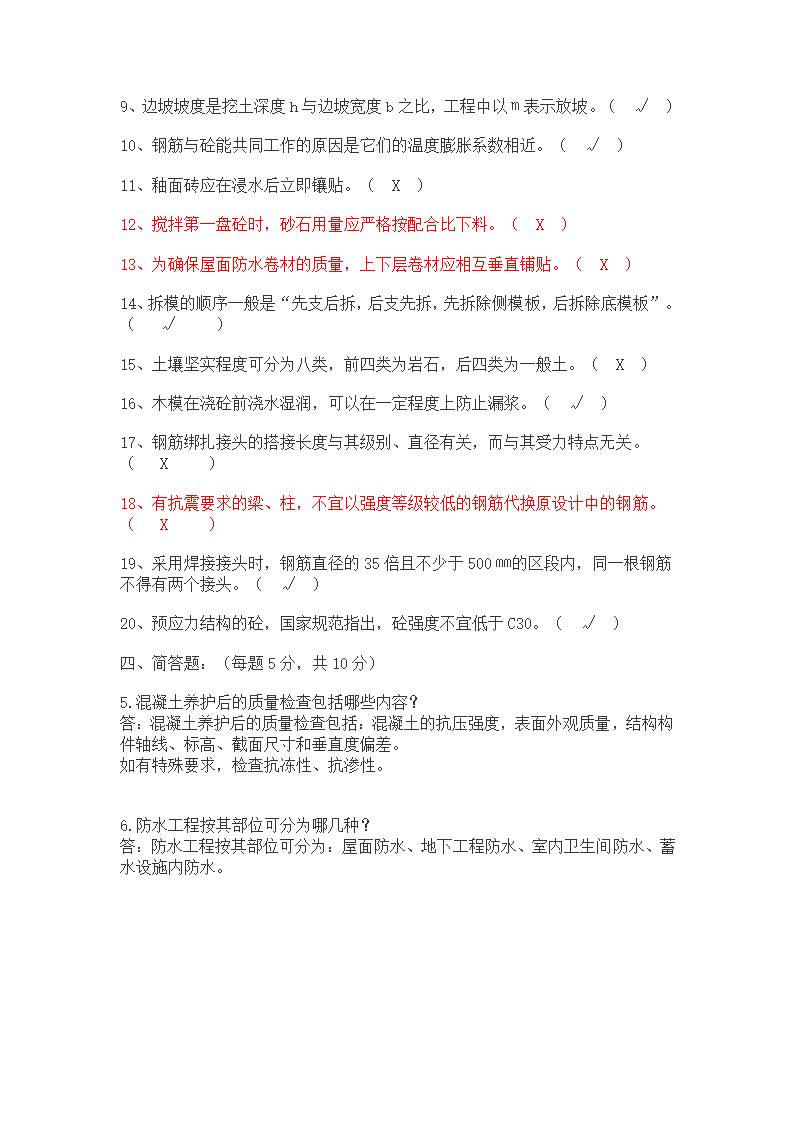 9、边坡坡度是挖土深度 h 与边坡宽度 b 之比，工程中以 m 表示放坡。（ √ ）

10、钢筋与砼能共同工作的原因是它们的温度膨胀系数相近。（ √ ）

11、釉面砖应在浸水后立即镶贴。（ X ）

12、搅拌第一盘砼时，砂石用量应严格按配合比下料。（ X ）

13、为确保屋面防水卷材的质量，上下层卷材应相互垂直铺贴。（ X ）

14、拆模的顺序一般是“先支后拆，后支先拆，先拆除侧模板，后拆除底模板”。（ √ ）

15、土壤坚实程度可分为八类，前四类为岩石，后四类为一般土。（ X ）

16、木模在浇砼前浇水湿润，可以在一定程度上防止漏浆。（ √ ）

17、钢筋绑扎接头的搭接长度与其级别、直径有关，而与其受力特点无关。（ X ）

18、有抗震要求的梁、柱，不宜以强度等级较低的钢筋代换原设计中的钢筋。（ X ）

19、采用焊接接头时，钢筋直径的 35 倍且不少于 500 ㎜的区段内，同一根钢筋不得有两个接头。（ √ ）

20、预应力结构的砼，国家规范指出，砼强度不宜低于 C30。（ √ ）

四、简答题：（每题 5 分，共 10 分）

5.混凝土养护后的质量检查包括哪些内容？
答：混凝土养护后的质量检查包括：混凝土的抗压强度，表面外观质量，结构构件轴线、标高、截面尺寸和垂直度偏差。
如有特殊要求，检查抗冻性、抗渗性。

6.防水工程按其部位可分为哪几种？
答：防水工程按其部位可分为：屋面防水、地下工程防水、室内卫生间防水、蓄水设施内防水。